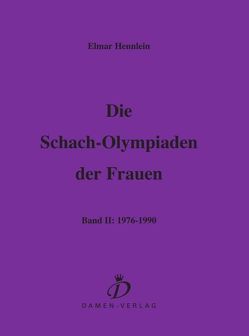 Elmar Hennlein

Die Schach-Olympiaden der Frauen

Band II: 1976-1990

D

DAMEN-VERLAG